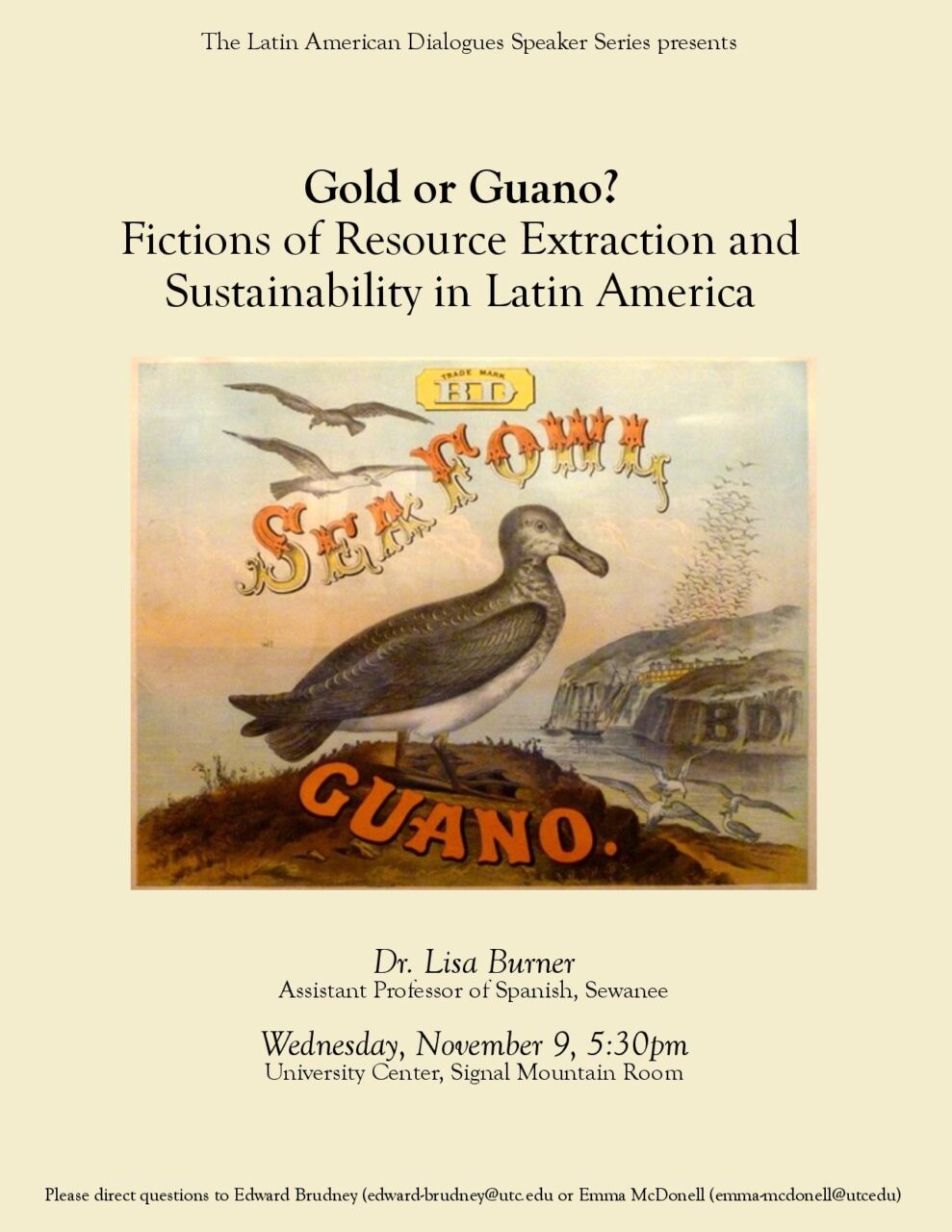 The Latin American Dialogues Speaker Series presents

Gold or Guano?
Fictions of Resource Extraction and Sustainability in Latin America

TRADE MARK
BD

SEA FOWL

BD

GUANO.

Dr. Lisa Burner
Assistant Professor of Spanish, Sewanee

Wednesday, November 9, 5:30pm
University Center, Signal Mountain Room

Please direct questions to Edward Brudney (edward-brudney@utc.edu or Emma McDonell (emma-mcdonell@utcedu)